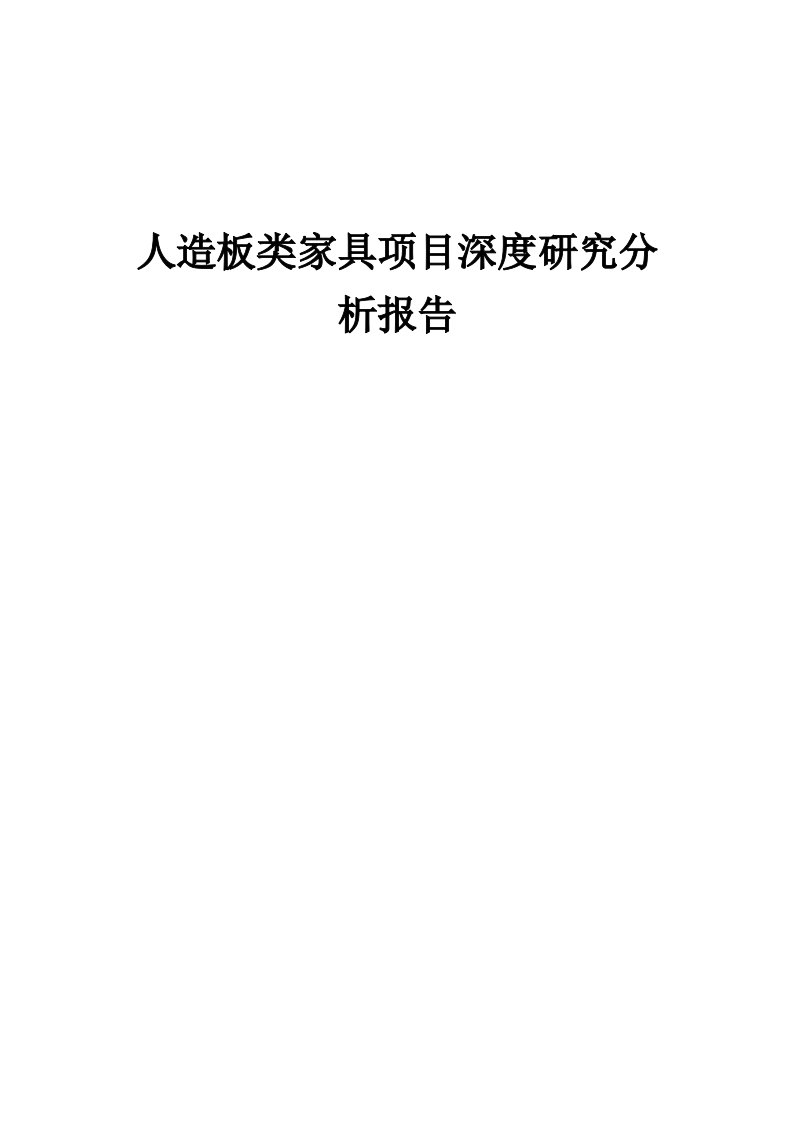 人造板类家具项目深度研究分析报告